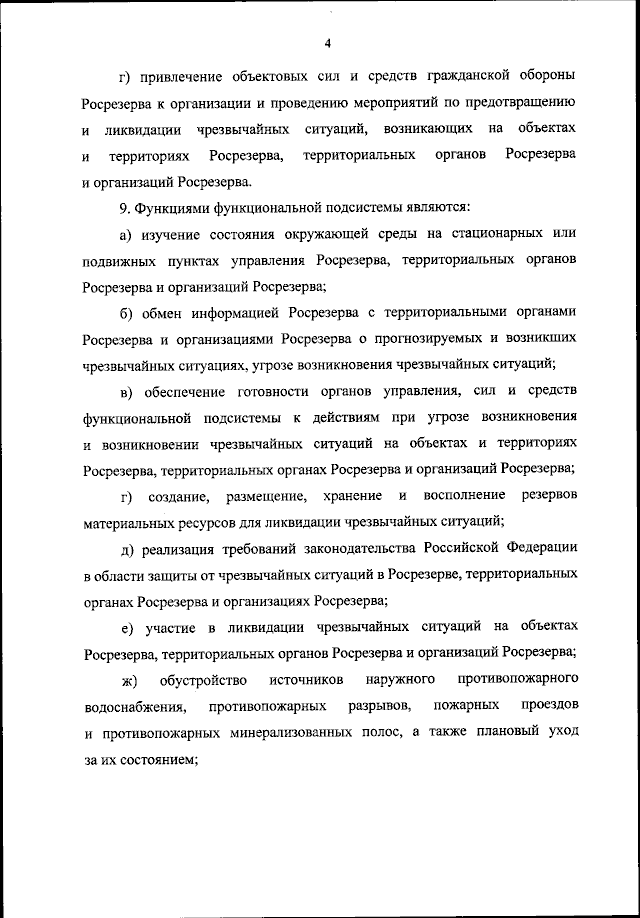 4

г) привлечение объектовых сил и средств гражданской обороны Росрезерва к организации и проведению мероприятий по предотвращению и ликвидации чрезвычайных ситуаций, возникающих на объектах и территориях Росрезерва, территориальных органов Росрезерва и организаций Росрезерва.

9. Функциями функциональной подсистемы являются:

а) изучение состояния окружающей среды на стационарных или подвижных пунктах управления Росрезерва, территориальных органов Росрезерва и организаций Росрезерва;

б) обмен информацией Росрезерва с территориальными органами Росрезерва и организациями Росрезерва о прогнозируемых и возникших чрезвычайных ситуациях, угрозе возникновения чрезвычайных ситуаций;

в) обеспечение готовности органов управления, сил и средств функциональной подсистемы к действиям при угрозе возникновения и возникновении чрезвычайных ситуаций на объектах и территориях Росрезерва, территориальных органах Росрезерва и организаций Росрезерва;

г) создание, размещение, хранение и восполнение резервов материальных ресурсов для ликвидации чрезвычайных ситуаций;

д) реализация требований законодательства Российской Федерации в области защиты от чрезвычайных ситуаций в Росрезерве, территориальных органах Росрезерва и организациях Росрезерва;

е) участие в ликвидации чрезвычайных ситуаций на объектах Росрезерва, территориальных органов Росрезерва и организаций Росрезерва;

ж) обустройство источников наружного противопожарного водоснабжения, противопожарных разрывов, пожарных проездов и противопожарных минерализованных полос, а также плановый уход за их состоянием;